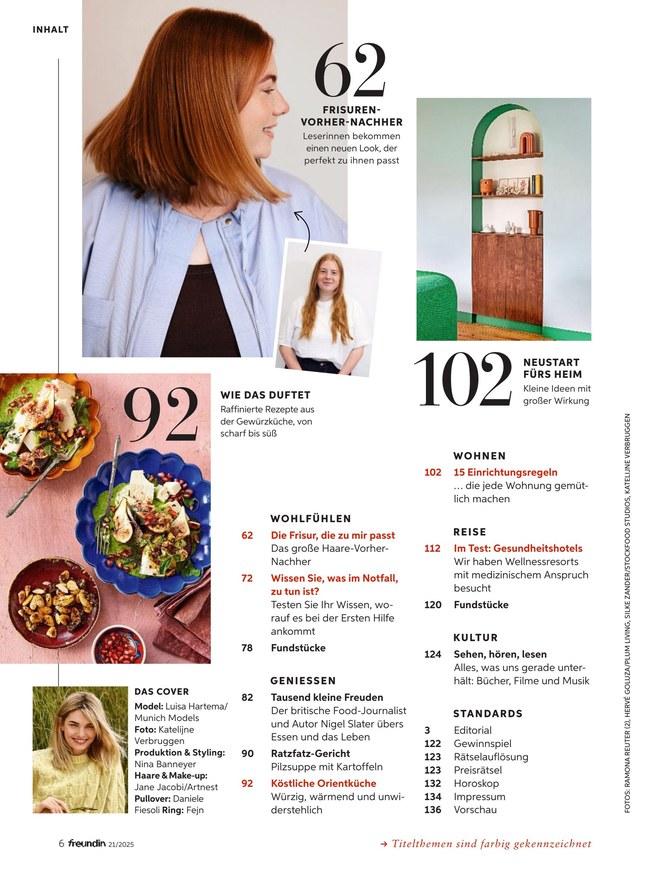 INHALT

62
FRISUREN-VORHER-NACHHER
Leserinnen bekommen einen neuen Look, der perfekt zu ihnen passt

102
NEUSTART FÜRS HEIM
Kleine Ideen mit großer Wirkung

92
WIE DAS DUFTET
Raffinierte Rezepte aus der Gewürzküche, von scharf bis süß

WOHLFÜHLEN
62 Die Frisur, die zu mir passt
Das große Haare-Vorher-Nachher
72 Wissen Sie, was im Notfall, zu tun ist?
Testen Sie Ihr Wissen, worauf es bei der Ersten Hilfe ankommt
78 Fundstücke

GENIESSEN
82 Tausend kleine Freuden
Der britische Food-Journalist und Autor Nigel Slater übers Essen und das Leben
90 Ratzfatz-Gericht
Pilzsuppe mit Kartoffeln
92 Köstliche Orientküche
Würzig, wärmend und unwiderstehlich

WOHNEN
102 15 Einrichtungsregeln
… die jede Wohnung gemütlich machen

REISE
112 Im Test: Gesundheitshotels
Wir haben Wellnessresorts mit medizinischem Anspruch besucht
120 Fundstücke

KULTUR
124 Sehen, hören, lesen
Alles, was uns gerade unterhält: Bücher, Filme und Musik

STANDARDS
3 Editorial
122 Gewinnspiel
123 Rätselauflösung
123 Preisrätsel
132 Horoskop
134 Impressum
136 Vorschau

DAS COVER
Model: Luisa Hartema/ Munich Models
Foto: Katelijne Verbruggen
Produktion & Styling: Nina Banneyer
Haare & Make-up: Jane Jacobi/Artnest
Pullover: Daniele Fiesoli Ring: Fejn

FOTOS: RAMONA REUTER (2), HERVÉ GOLUZA/PLUM LIVING, SILKE ZANDER/STOCKFOOD STUDIOS, KATELIJNE VERBRUGGEN

6 freundin 21/2025

→ Titelthemen sind farbig gekennzeichnet